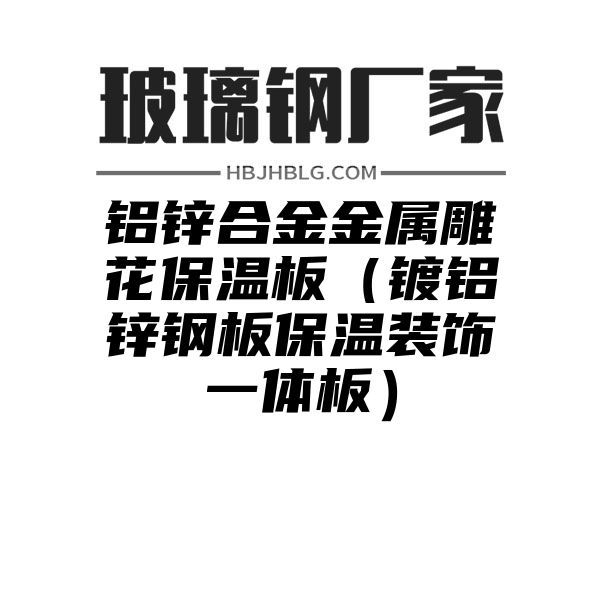 玻璃钢厂家

HBJHBLG.COM

铝锌合金金属雕花保温板（镀铝锌钢板保温装饰一体板）